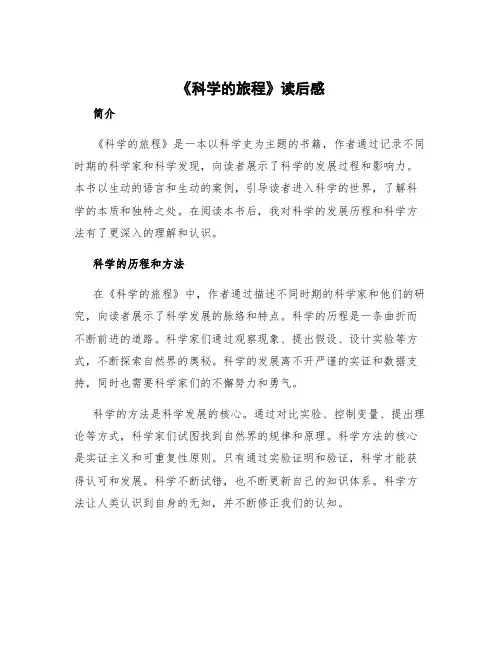 《科学的旅程》读后感

简介

《科学的旅程》是一本以科学史为主题的书籍，作者通过记录不同时期的科学家和科学发现，向读者展示了科学的发展过程和影响力。本书以生动的语言和生动的案例，引导读者进入科学的世界，了解科学的本质和独特之处。在阅读本书后，我对科学的发展历程和科学方法有了更深入的理解和认识。

科学的历程和方法

在《科学的旅程》中，作者通过描述不同时期的科学家和他们的研究，向读者展示了科学发展的脉络和特点。科学的历程是一条曲折而不断前进的道路。科学家们通过观察现象、提出假设、设计实验等方式，不断探索自然界的奥秘。科学的发展离不开严谨的实证和数据支持，同时也需要科学家们的不懈努力和勇气。

科学的方法是科学发展的核心。通过对比实验、控制变量、提出理论等方式，科学家们试图找到自然界的规律和原理。科学方法的核心是实证主义和可重复性原则。只有通过实验证明和验证，科学才能获得认可和发展。科学不断试错，也不断更新自己的知识体系。科学方法让人类认识到自身的无知，并不断修正我们的认知。